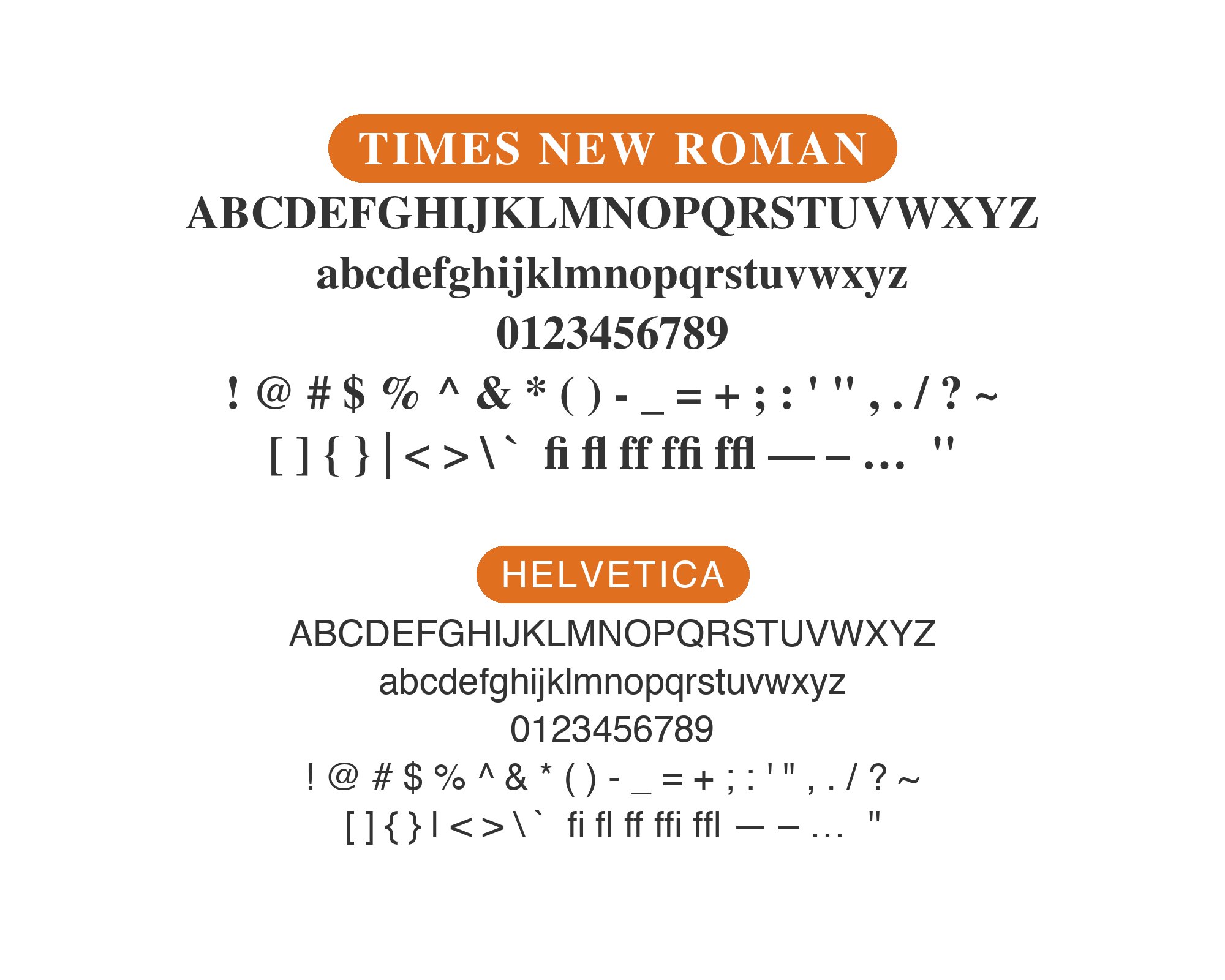 TIMES NEW ROMAN

ABCDEFGHIJKLMNOPQRSTUVWXYZ

abcdefghijklmnopqrstuvwxyz

0123456789

! @ # $ % ^ & * ( ) - _ = + ; : ' " , . / ? ~

[ ] { } | < > \ ` fi fl ff ffi ffl — – … "

HELVETICA

ABCDEFGHIJKLMNOPQRSTUVWXYZ

abcdefghijklmnopqrstuvwxyz

0123456789

! @ # $ % ^ & * ( ) - _ = + ; : ' " , . / ? ~

[ ] { } | < > \ ` fi fl ff ffi ffl — – … "